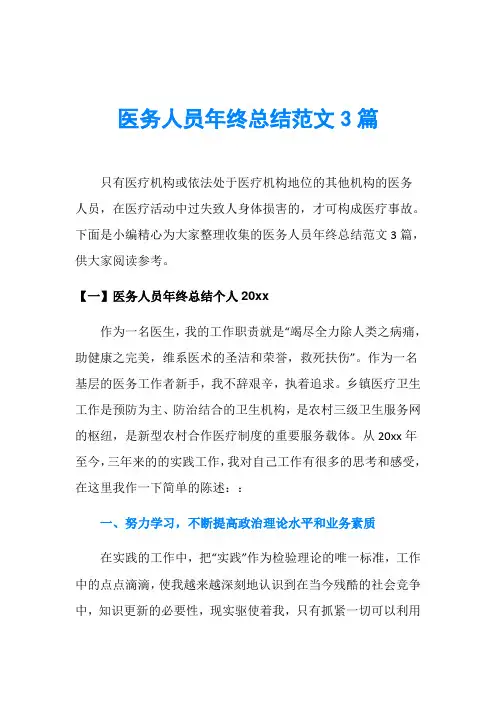 医务人员年终总结范文 3 篇

只有医疗机构或依法处于医疗机构地位的其他机构的医务人员，在医疗活动中过失致人身体损害的，才可构成医疗事故。下面是小编精心为大家整理收集的医务人员年终总结范文 3 篇，供大家阅读参考。

【一】医务人员年终总结个人 20xx

作为一名医生，我的工作职责就是“竭尽全力除人类之病痛，助健康之完美，维系医术的圣洁和荣誉，救死扶伤”。作为一名基层的医务工作者新手，我不辞艰辛，执着追求。乡镇医疗卫生工作是预防为主、防治结合的卫生机构，是农村三级卫生服务网的枢纽，是新型农村合作医疗制度的重要服务载体。从 20xx 年至今，三年来的的实践工作，我对自己工作有很多的思考和感受，在这里我作一下简单的陈述：：

一、努力学习，不断提高政治理论水平和业务素质

在实践的工作中，把“实践”作为检验理论的唯一标准，工作中的点点滴滴，使我越来越深刻地认识到在当今残酷的社会竞争中，知识更新的必要性，现实驱使着我，只有抓紧一切可以利用